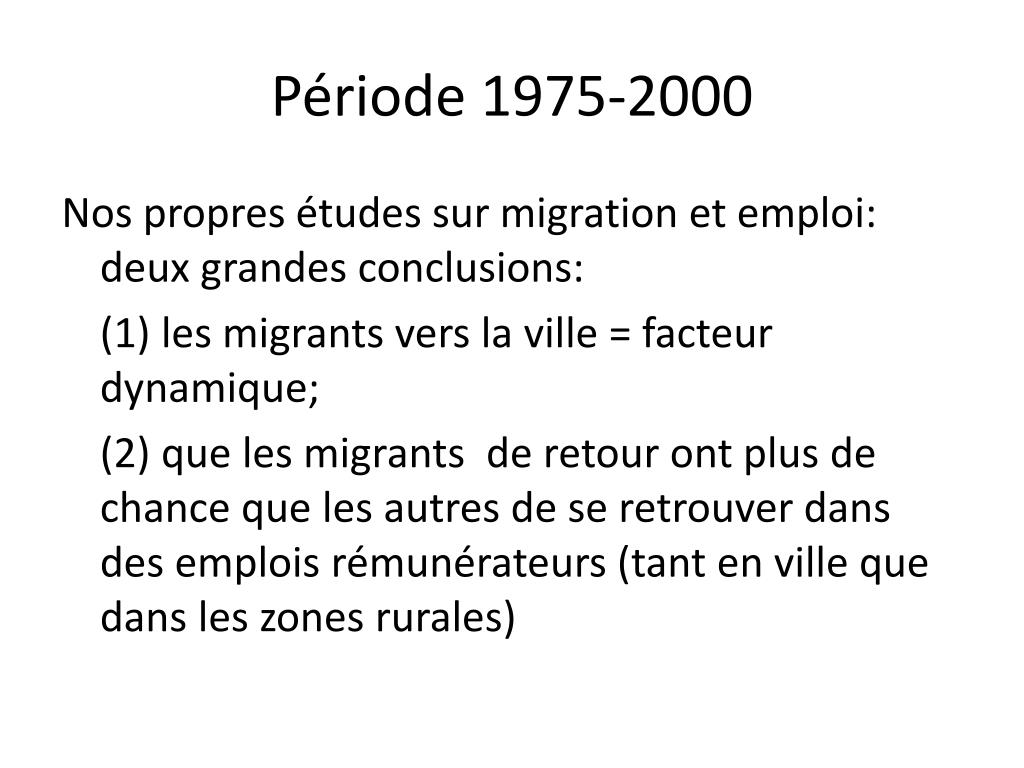 Période 1975-2000

Nos propres études sur migration et emploi: deux grandes conclusions:

(1) les migrants vers la ville = facteur dynamique;

(2) que les migrants de retour ont plus de chance que les autres de se retrouver dans des emplois rémunérateurs (tant en ville que dans les zones rurales)